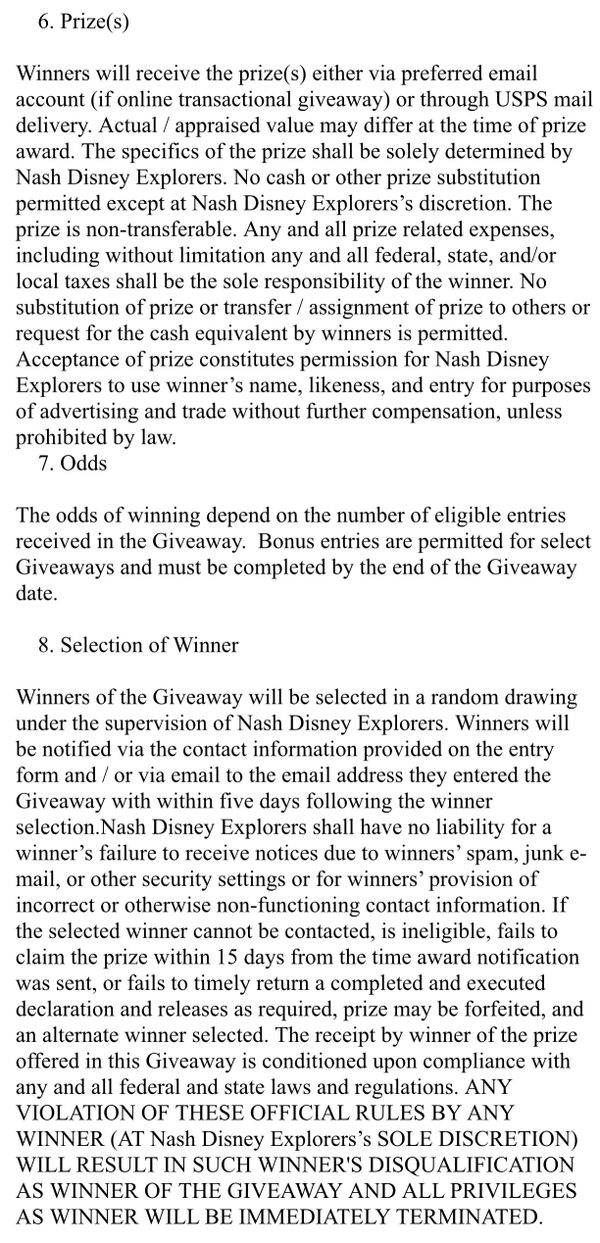 6. Prize(s)

Winners will receive the prize(s) either via preferred email account (if online transactional giveaway) or through USPS mail delivery. Actual / appraised value may differ at the time of prize award. The specifics of the prize shall be solely determined by Nash Disney Explorers. No cash or other prize substitution permitted except at Nash Disney Explorers's discretion. The prize is non-transferable. Any and all prize related expenses, including without limitation any and all federal, state, and/or local taxes shall be the sole responsibility of the winner. No substitution of prize or transfer / assignment of prize to others or request for the cash equivalent by winners is permitted. Acceptance of prize constitutes permission for Nash Disney Explorers to use winner's name, likeness, and entry for purposes of advertising and trade without further compensation, unless prohibited by law.

7. Odds

The odds of winning depend on the number of eligible entries received in the Giveaway. Bonus entries are permitted for select Giveaways and must be completed by the end of the Giveaway date.

8. Selection of Winner

Winners of the Giveaway will be selected in a random drawing under the supervision of Nash Disney Explorers. Winners will be notified via the contact information provided on the entry form and / or via email to the email address they entered the Giveaway with within five days following the winner selection.Nash Disney Explorers shall have no liability for a winner's failure to receive notices due to winners' spam, junk e-mail, or other security settings or for winners' provision of incorrect or otherwise non-functioning contact information. If the selected winner cannot be contacted, is ineligible, fails to claim the prize within 15 days from the time award notification was sent, or fails to timely return a completed and executed declaration and releases as required, prize may be forfeited, and an alternate winner selected. The receipt by winner of the prize offered in this Giveaway is conditioned upon compliance with any and all federal and state laws and regulations. ANY VIOLATION OF THESE OFFICIAL RULES BY ANY WINNER (AT Nash Disney Explorers's SOLE DISCRETION) WILL RESULT IN SUCH WINNER'S DISQUALIFICATION AS WINNER OF THE GIVEAWAY AND ALL PRIVILEGES AS WINNER WILL BE IMMEDIATELY TERMINATED.